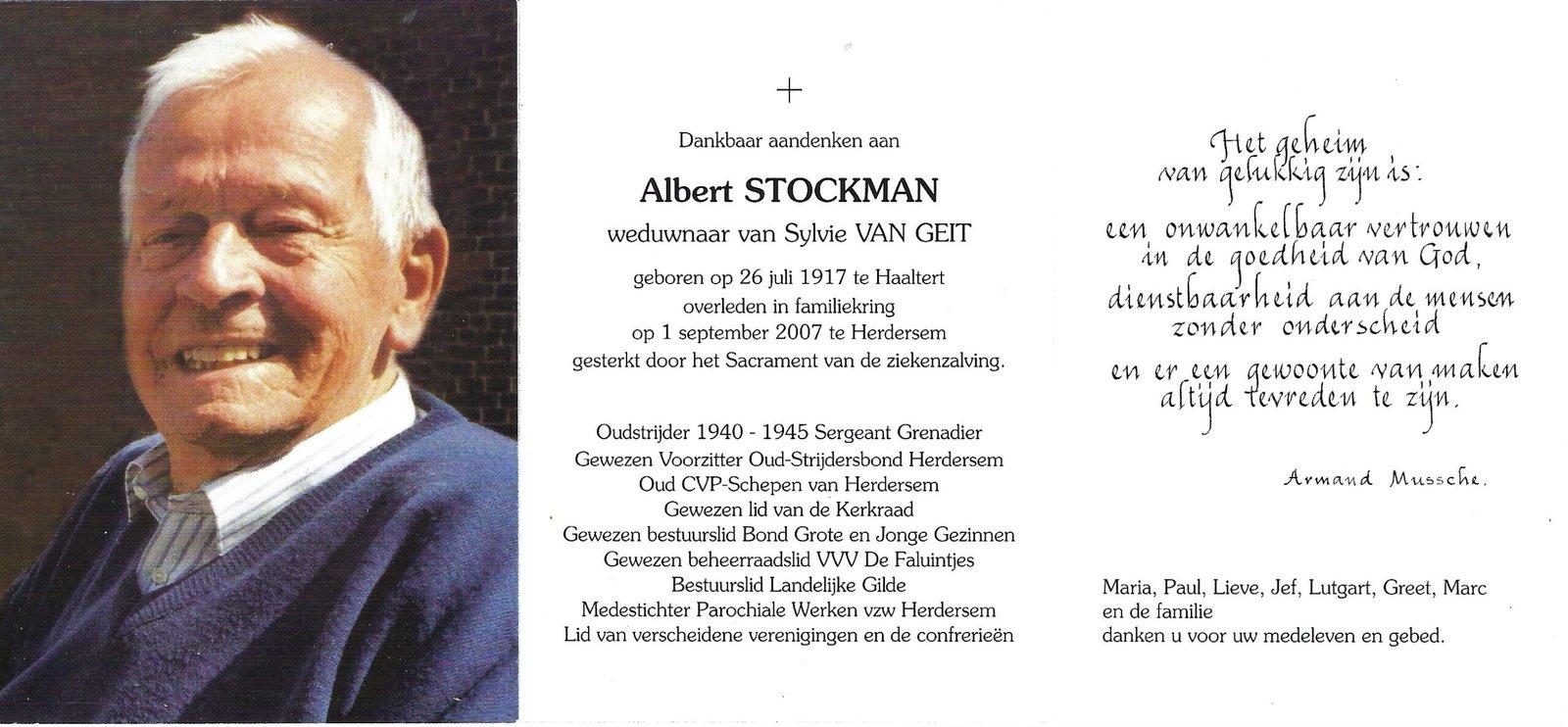 +

Dankbaar aandenken aan

Albert STOCKMAN

weduwnaar van Sylvie VAN GEIT

geboren op 26 juli 1917 te Haaltert
overleden in familiekring
op 1 september 2007 te Herdersem
gesterkt door het Sacrament van de ziekenzalving.

Oudstrijder 1940 - 1945 Sergeant Grenadier
Gewezen Voorzitter Oud-Strijdersbond Herdersem
Oud CVP-Schepen van Herdersem
Gewezen lid van de Kerkraad
Gewezen bestuurslid Bond Grote en Jonge Gezinnen
Gewezen beheerraadslid VVV De Faluintjes
Bestuurslid Landelijke Gilde
Medestichter Parochiale Werken vzw Herdersem
Lid van verscheidene verenigingen en de confrerieën

Het geheim
van gelukkig zijn is:

een onwankelbaar vertrouwen
in de goedheid van God,
dienstbaarheid aan de mensen
zonder onderscheid

en er een gewoonte van maken
altijd tevreden te zijn.

Armand Mussche.

Maria, Paul, Lieve, Jef, Lutgart, Greet, Marc
en de familie
danken u voor uw medeleven en gebed.